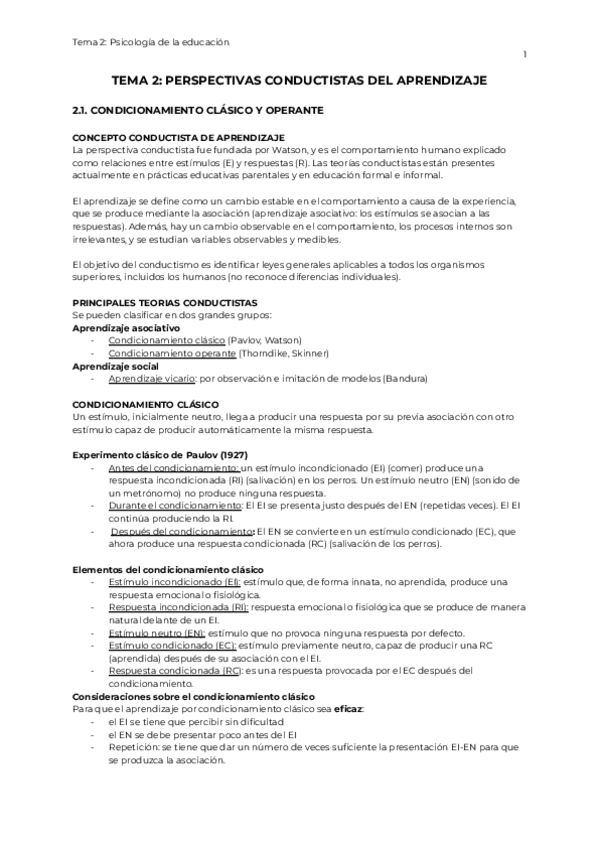 Tema 2: Psicología de la educación

1

TEMA 2: PERSPECTIVAS CONDUCTISTAS DEL APRENDIZAJE

2.1. CONDICIONAMIENTO CLÁSICO Y OPERANTE

CONCEPTO CONDUCTISTA DE APRENDIZAJE
La perspectiva conductista fue fundada por Watson, y es el comportamiento humano explicado como relaciones entre estímulos (E) y respuestas (R). Las teorías conductistas están presentes actualmente en prácticas educativas parentales y en educación formal e informal.

El aprendizaje se define como un cambio estable en el comportamiento a causa de la experiencia, que se produce mediante la asociación (aprendizaje asociativo: los estímulos se asocian a las respuestas). Además, hay un cambio observable en el comportamiento, los procesos internos son irrelevantes, y se estudian variables observables y medibles.

El objetivo del conductismo es identificar leyes generales aplicables a todos los organismos superiores, incluidos los humanos (no reconoce diferencias individuales).

PRINCIPALES TEORIAS CONDUCTISTAS
Se pueden clasificar en dos grandes grupos:
Aprendizaje asociativo
- Condicionamiento clásico (Pavlov, Watson)
- Condicionamiento operante (Thorndike, Skinner)
Aprendizaje social
- Aprendizaje vicario: por observación e imitación de modelos (Bandura)

CONDICIONAMIENTO CLÁSICO
Un estímulo, inicialmente neutro, llega a producir una respuesta por su previa asociación con otro estímulo capaz de producir automáticamente la misma respuesta.

Experimento clásico de Paulov (1927)
- Antes del condicionamiento: un estímulo incondicionado (EI) (comer) produce una respuesta incondicionada (RI) (salivación) en los perros. Un estímulo neutro (EN) (sonido de un metrónomo) no produce ninguna respuesta.
- Durante el condicionamiento: El EI se presenta justo después del EN (repetidas veces). El EI continúa produciendo la RI.
- Después del condicionamiento: El EN se convierte en un estímulo condicionado (EC), que ahora produce una respuesta condicionada (RC) (salivación de los perros).

Elementos del condicionamiento clásico
- Estímulo incondicionado (EI): estímulo que, de forma innata, no aprendida, produce una respuesta emocional o fisiológica.
- Respuesta incondicionada (RI): respuesta emocional o fisiológica que se produce de manera natural delante de un EI.
- Estímulo neutro (EN): estímulo que no provoca ninguna respuesta por defecto.
- Estímulo condicionado (EC): estímulo previamente neutro, capaz de producir una RC (aprendida) después de su asociación con el EI.
- Respuesta condicionada (RC): es una respuesta provocada por el EC después del condicionamiento.
Consideraciones sobre el condicionamiento clásico
Para que el aprendizaje por condicionamiento clásico sea eficaz:
- el EI se tiene que percibir sin dificultad
- el EN se debe presentar poco antes del EI
- Repetición: se tiene que dar un número de veces suficiente la presentación EI-EN para que se produzca la asociación.